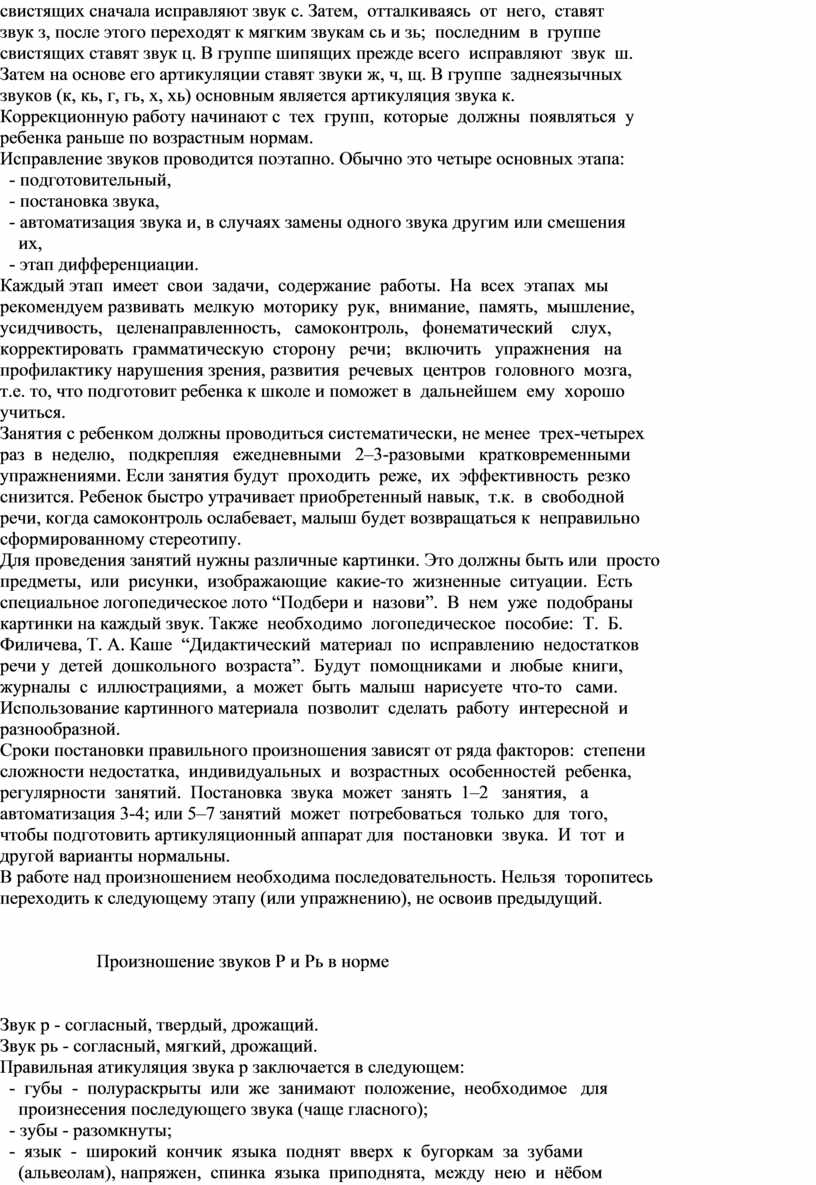 свистящих сначала исправляют звук с. Затем, отталкиваясь от него, ставят звук з, после этого переходят к мягким звукам сь и зь; последним в группе свистящих ставят звук ц. В группе шипящих прежде всего исправляют звук ш. Затем на основе его артикуляции ставят звуки ж, ч, щ. В группе заднеязычных звуков (к, кь, г, гь, х, хь) основным является артикуляция звука к.
Коррекционную работу начинают с тех групп, которые должны появляться у ребенка раньше по возрастным нормам.
Исправление звуков проводится поэтапно. Обычно это четыре основных этапа:
- подготовительный,
- постановка звука,
- автоматизация звука и, в случаях замены одного звука другим или смешения их,
- этап дифференциации.
Каждый этап имеет свои задачи, содержание работы. На всех этапах мы рекомендуем развивать мелкую моторику рук, внимание, память, мышление, усидчивость, целенаправленность, самоконтроль, фонематический слух, корректировать грамматическую сторону речи; включить упражнения на профилактику нарушения зрения, развития речевых центров головного мозга, т.е. то, что подготовит ребенка к школе и поможет в дальнейшем ему хорошо учиться.
Занятия с ребенком должны проводиться систематически, не менее трех-четырех раз в неделю, подкрепляя ежедневными 2–3-разовыми кратковременными упражнениями. Если занятия будут проходить реже, их эффективность резко снизится. Ребенок быстро утрачивает приобретенный навык, т.к. в свободной речи, когда самоконтроль ослабевает, малыш будет возвращаться к неправильно сформированному стереотипу.
Для проведения занятий нужны различные картинки. Это должны быть или просто предметы, или рисунки, изображающие какие-то жизненные ситуации. Есть специальное логопедическое лото “Подбери и назови”. В нем уже подобраны картинки на каждый звук. Также необходимо логопедическое пособие: Т. Б. Филичева, Т. А. Каше “Дидактический материал по исправлению недостатков речи у детей дошкольного возраста”. Будут помощниками и любые книги, журналы с иллюстрациями, а может быть малыш нарисуете что-то сами. Использование картинного материала позволит сделать работу интересной и разнообразной.
Сроки постановки правильного произношения зависят от ряда факторов: степени сложности недостатка, индивидуальных и возрастных особенностей ребенка, регулярности занятий. Постановка звука может занять 1–2 занятия, а автоматизация 3-4; или 5–7 занятий может потребоваться только для того, чтобы подготовить артикуляционный аппарат для постановки звука. И тот и другой варианты нормальны.
В работе над произношением необходима последовательность. Нельзя торопитесь переходить к следующему этапу (или упражнению), не освоив предыдущий.

Произношение звуков Р и Рь в норме

Звук р - согласный, твердый, дрожащий.
Звук рь - согласный, мягкий, дрожащий.
Правильная атикуляция звука р заключается в следующем:
- губы - полураскрыты или же занимают положение, необходимое для произнесения последующего звука (чаще гласного);
- зубы - разомкнуты;
- язык - широкий кончик языка поднят вверх к бугоркам за зубами (альвеолам), напряжен, спинка языка приподнята, между нею и нёбом